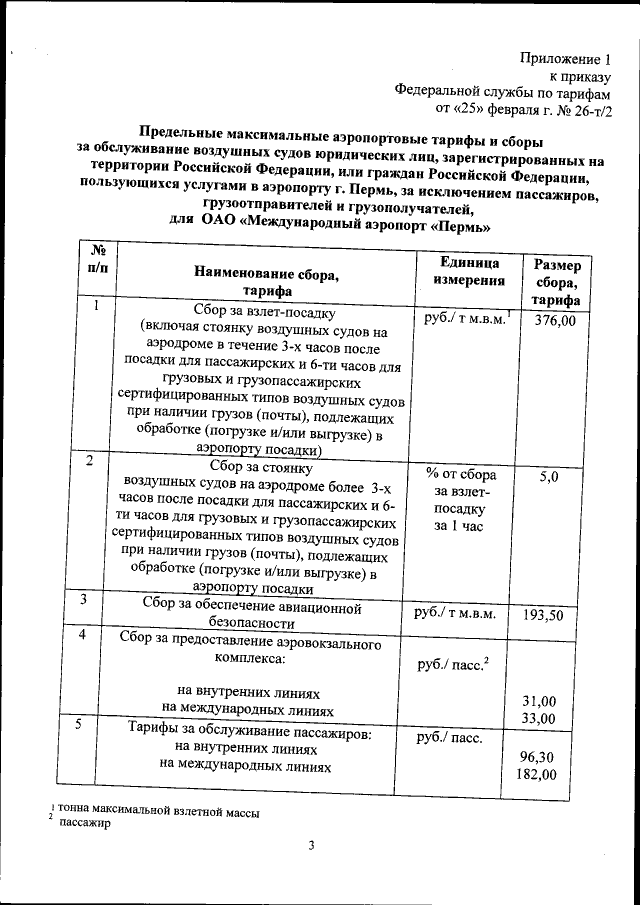 Приложение 1
к приказу
Федеральной службы по тарифам
от «25» февраля г. № 26-т/2

Предельные максимальные аэропортовые тарифы и сборы за обслуживание воздушных судов юридических лиц, зарегистрированных на территории Российской Федерации, или граждан Российской Федерации, пользующихся услугами в аэропорту г. Пермь, за исключением пассажиров, грузоотправителей и грузополучателей, для ОАО «Международный аэропорт «Пермь»

| № п/п | Наименование сбора, тарифа | Единица измерения | Размер сбора, тарифа |
|---|---|---|---|
| 1 | Сбор за взлет-посадку (включая стоянку воздушных судов на аэродроме в течение 3-х часов после посадки для пассажирских и 6-ти часов для грузовых и грузопассажирских сертифицированных типов воздушных судов при наличии грузов (почты), подлежащих обработке (погрузке и/или выгрузке) в аэропорту посадки) | руб./ т м.в.м.$^1$ | 376,00 |
| 2 | Сбор за стоянку воздушных судов на аэродроме более 3-х часов после посадки для пассажирских и 6-ти часов для грузовых и грузопассажирских сертифицированных типов воздушных судов при наличии грузов (почты), подлежащих обработке (погрузке и/или выгрузке) в аэропорту посадки | % от сбора за взлет-посадку за 1 час | 5,0 |
| 3 | Сбор за обеспечение авиационной безопасности | руб./ т м.в.м. | 193,50 |
| 4 | Сбор за предоставление аэровокзального комплекса: на внутренних линиях на международных линиях | руб./ пасс.$^2$ | 31,00 33,00 |
| 5 | Тарифы за обслуживание пассажиров: на внутренних линиях на международных линиях | руб./ пасс. | 96,30 182,00 |

$^1$ тонна максимальной взлетной массы
$^2$ пассажир

3